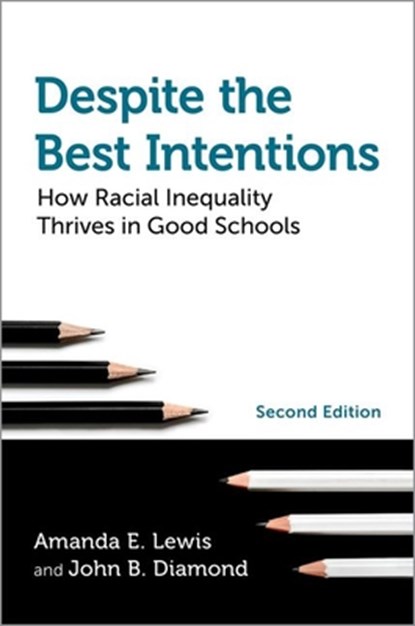 Despite the Best Intentions

How Racial Inequality Thrives in Good Schools

Second Edition

Amanda E. Lewis
and John B. Diamond